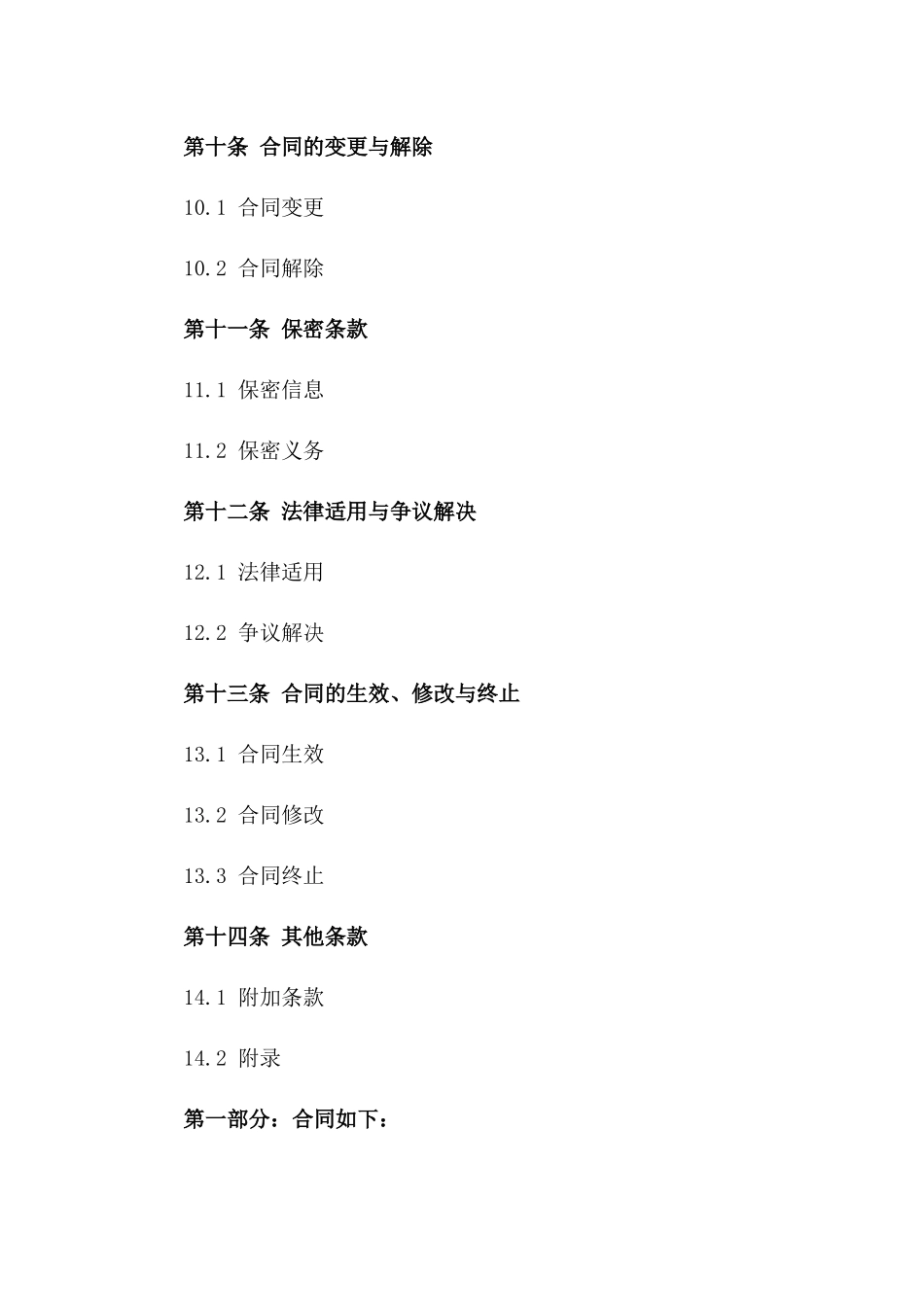 第十条 合同的变更与解除

10.1 合同变更

10.2 合同解除

第十一条 保密条款

11.1 保密信息

11.2 保密义务

第十二条 法律适用与争议解决

12.1 法律适用

12.2 争议解决

第十三条 合同的生效、修改与终止

13.1 合同生效

13.2 合同修改

13.3 合同终止

第十四条 其他条款

14.1 附加条款

14.2 附录

第一部分：合同如下：